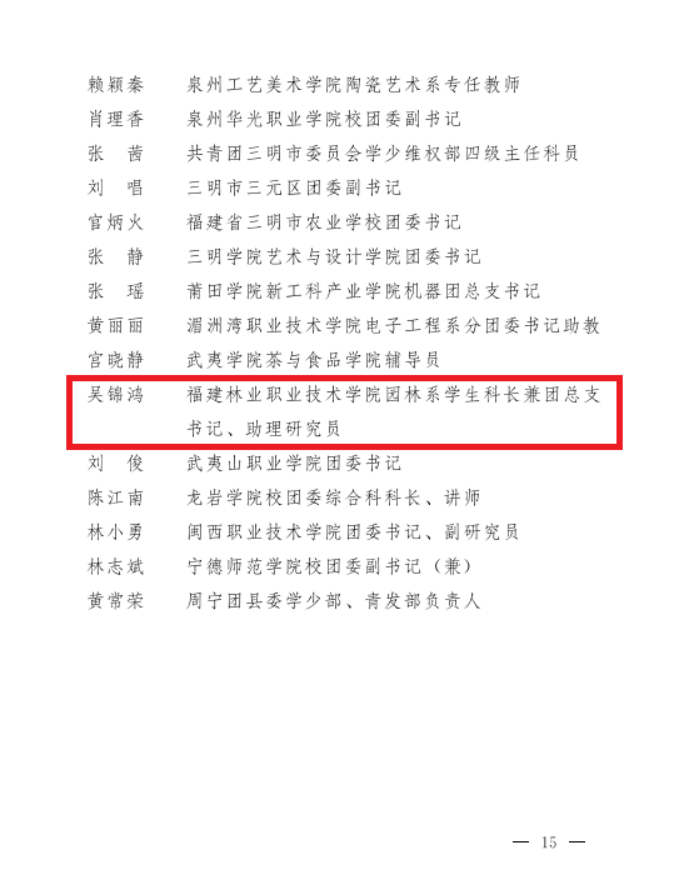 赖颖秦　泉州工艺美术学院陶瓷艺术系专任教师
肖理香　泉州华光职业学院校团委副书记
张　茜　共青团三明市委员会学少维权部四级主任科员
刘　唱　三明市三元区团委副书记
官炳火　福建省三明市农业学校团委书记
张　静　三明学院艺术与设计学院团委书记
张　瑶　莆田学院新工科产业学院机器团总支书记
黄丽丽　湄洲湾职业技术学院电子工程系分团委书记助教
宫晓静　武夷学院茶与食品学院辅导员
吴锦鸿　福建林业职业技术学院园林系学生科长兼团总支书记、助理研究员
刘　俊　武夷山职业学院团委书记
陈江南　龙岩学院校团委综合科科长、讲师
林小勇　闽西职业技术学院团委书记、副研究员
林志斌　宁德师范学院校团委副书记（兼）
黄常荣　周宁团县委学少部、青发部负责人

— 15 —